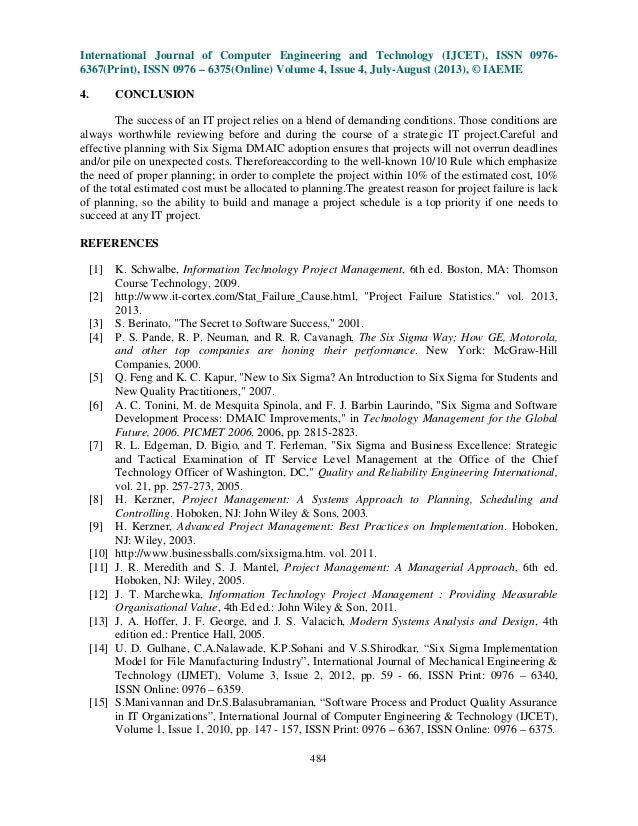 International Journal of Computer Engineering and Technology (IJCET), ISSN 0976-6367(Print), ISSN 0976 – 6375(Online) Volume 4, Issue 4, July-August (2013), © IAEME

4. CONCLUSION

The success of an IT project relies on a blend of demanding conditions. Those conditions are always worthwhile reviewing before and during the course of a strategic IT project.Careful and effective planning with Six Sigma DMAIC adoption ensures that projects will not overrun deadlines and/or pile on unexpected costs. Thereforeaccording to the well-known 10/10 Rule which emphasize the need of proper planning; in order to complete the project within 10% of the estimated cost, 10% of the total estimated cost must be allocated to planning.The greatest reason for project failure is lack of planning, so the ability to build and manage a project schedule is a top priority if one needs to succeed at any IT project.

REFERENCES

[1] K. Schwalbe, Information Technology Project Management, 6th ed. Boston, MA: Thomson Course Technology, 2009.
[2] http://www.it-cortex.com/Stat_Failure_Cause.html, "Project Failure Statistics." vol. 2013, 2013.
[3] S. Berinato, "The Secret to Software Success," 2001.
[4] P. S. Pande, R. P. Neuman, and R. R. Cavanagh, The Six Sigma Way; How GE, Motorola, and other top companies are honing their performance. New York: McGraw-Hill Companies, 2000.
[5] Q. Feng and K. C. Kapur, "New to Six Sigma? An Introduction to Six Sigma for Students and New Quality Practitioners," 2007.
[6] A. C. Tonini, M. de Mesquita Spinola, and F. J. Barbin Laurindo, "Six Sigma and Software Development Process: DMAIC Improvements," in Technology Management for the Global Future, 2006. PICMET 2006, 2006, pp. 2815-2823.
[7] R. L. Edgeman, D. Bigio, and T. Ferleman, "Six Sigma and Business Excellence: Strategic and Tactical Examination of IT Service Level Management at the Office of the Chief Technology Officer of Washington, DC," Quality and Reliability Engineering International, vol. 21, pp. 257-273, 2005.
[8] H. Kerzner, Project Management: A Systems Approach to Planning, Scheduling and Controlling. Hoboken, NJ: John Wiley & Sons, 2003.
[9] H. Kerzner, Advanced Project Management: Best Practices on Implementation. Hoboken, NJ: Wiley, 2003.
[10] http://www.businessballs.com/sixsigma.htm. vol. 2011.
[11] J. R. Meredith and S. J. Mantel, Project Management: A Managerial Approach, 6th ed. Hoboken, NJ: Wiley, 2005.
[12] J. T. Marchewka, Information Technology Project Management : Providing Measurable Organisational Value, 4th Ed ed.: John Wiley & Son, 2011.
[13] J. A. Hoffer, J. F. George, and J. S. Valacich, Modern Systems Analysis and Design, 4th edition ed.: Prentice Hall, 2005.
[14] U. D. Gulhane, C.A.Nalawade, K.P.Sohani and V.S.Shirodkar, “Six Sigma Implementation Model for File Manufacturing Industry”, International Journal of Mechanical Engineering & Technology (IJMET), Volume 3, Issue 2, 2012, pp. 59 - 66, ISSN Print: 0976 – 6340, ISSN Online: 0976 – 6359.
[15] S.Manivannan and Dr.S.Balasubramanian, “Software Process and Product Quality Assurance in IT Organizations”, International Journal of Computer Engineering & Technology (IJCET), Volume 1, Issue 1, 2010, pp. 147 - 157, ISSN Print: 0976 – 6367, ISSN Online: 0976 – 6375.

484